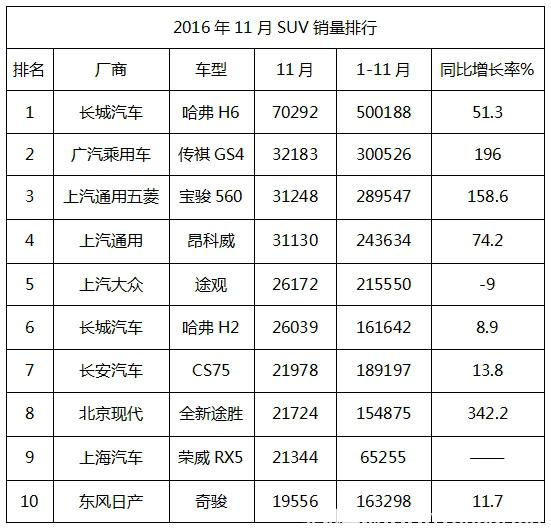 | 2016年11月SUV销量排行 | | | | | |
|---|---|---|---|---|---|
| 排名 | 厂商 | 车型 | 11月 | 1-11月 | 同比增长率% |
| 1 | 长城汽车 | 哈弗H6 | 70292 | 500188 | 51.3 |
| 2 | 广汽乘用车 | 传祺GS4 | 32183 | 300526 | 196 |
| 3 | 上汽通用五菱 | 宝骏560 | 31248 | 289547 | 158.6 |
| 4 | 上汽通用 | 昂科威 | 31130 | 243634 | 74.2 |
| 5 | 上汽大众 | 途观 | 26172 | 215550 | -9 |
| 6 | 长城汽车 | 哈弗H2 | 26039 | 161642 | 8.9 |
| 7 | 长安汽车 | CS75 | 21978 | 189197 | 13.8 |
| 8 | 北京现代 | 全新途胜 | 21724 | 154875 | 342.2 |
| 9 | 上海汽车 | 荣威RX5 | 21344 | 65255 | —— |
| 10 | 东风日产 | 奇骏 | 19556 | 163298 | 11.7 |